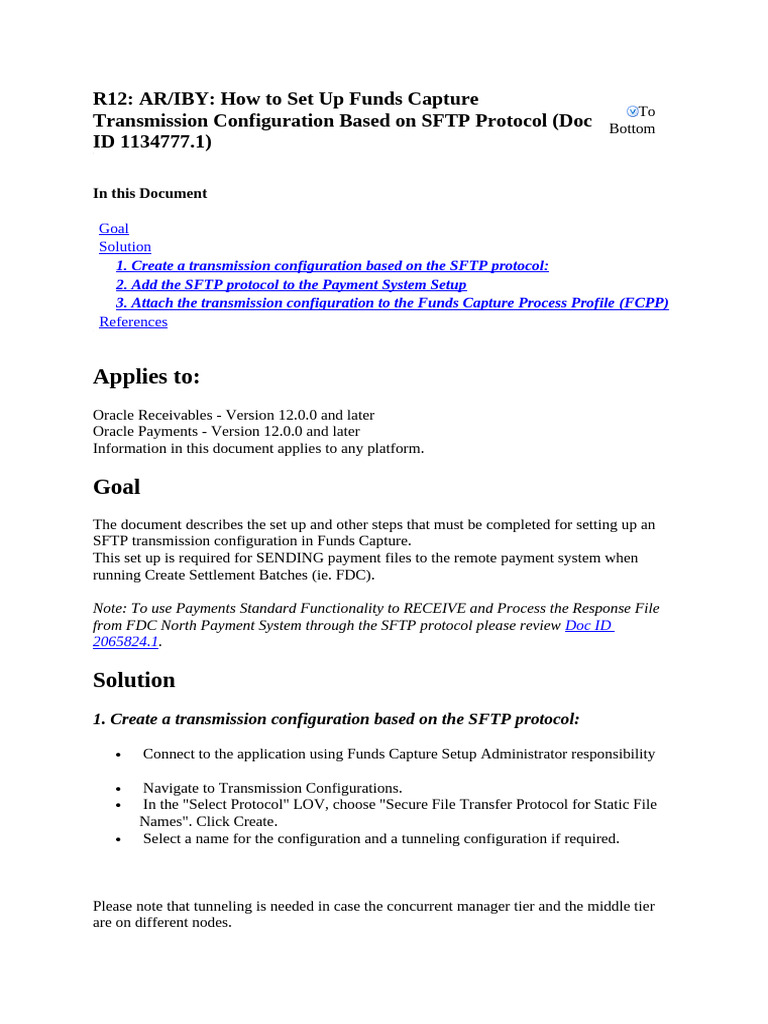 R12: AR/IBY: How to Set Up Funds Capture Transmission Configuration Based on SFTP Protocol (Doc ID 1134777.1)

To Bottom

In this Document

Goal
Solution
1. Create a transmission configuration based on the SFTP protocol:
2. Add the SFTP protocol to the Payment System Setup
3. Attach the transmission configuration to the Funds Capture Process Profile (FCPP)
References

Applies to:

Oracle Receivables - Version 12.0.0 and later
Oracle Payments - Version 12.0.0 and later
Information in this document applies to any platform.

Goal

The document describes the set up and other steps that must be completed for setting up an SFTP transmission configuration in Funds Capture.
This set up is required for SENDING payment files to the remote payment system when running Create Settlement Batches (ie. FDC).

Note: To use Payments Standard Functionality to RECEIVE and Process the Response File from FDC North Payment System through the SFTP protocol please review Doc ID 2065824.1.

Solution

1. Create a transmission configuration based on the SFTP protocol:

• Connect to the application using Funds Capture Setup Administrator responsibility

• Navigate to Transmission Configurations.
• In the "Select Protocol" LOV, choose "Secure File Transfer Protocol for Static File Names". Click Create.
• Select a name for the configuration and a tunneling configuration if required.

Please note that tunneling is needed in case the concurrent manager tier and the middle tier are on different nodes.